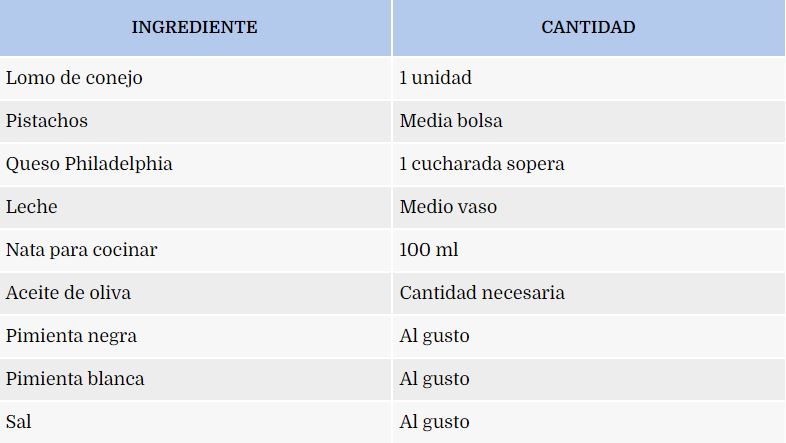 | INGREDIENTE | CANTIDAD |
|---|---|
| Lomo de conejo | 1 unidad |
| Pistachos | Media bolsa |
| Queso Philadelphia | 1 cucharada sopera |
| Leche | Medio vaso |
| Nata para cocinar | 100 ml |
| Aceite de oliva | Cantidad necesaria |
| Pimienta negra | Al gusto |
| Pimienta blanca | Al gusto |
| Sal | Al gusto |